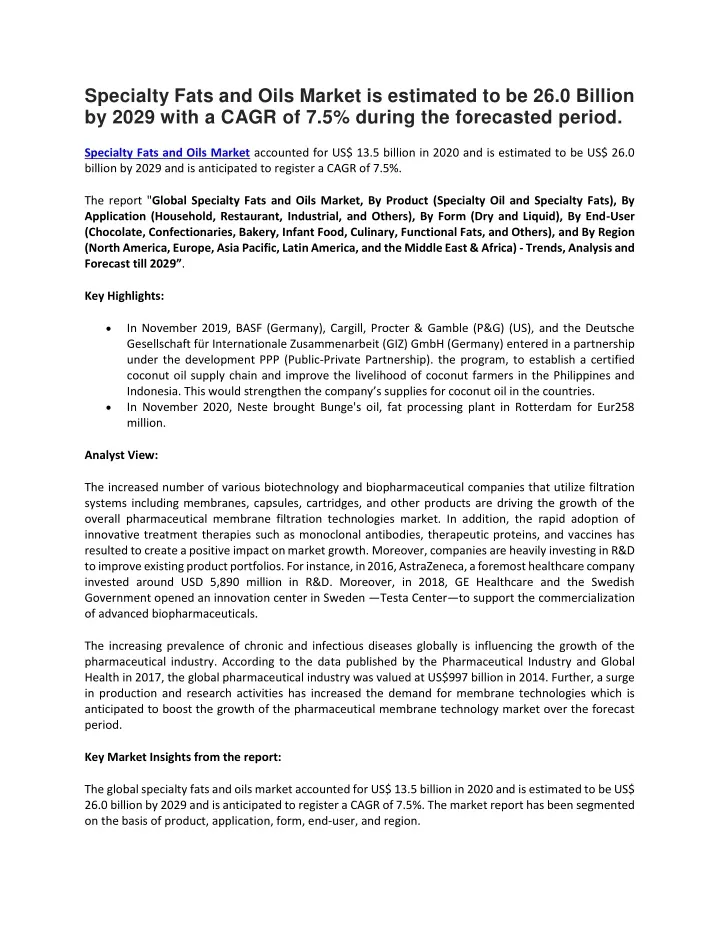 Specialty Fats and Oils Market is estimated to be 26.0 Billion by 2029 with a CAGR of 7.5% during the forecasted period.

Specialty Fats and Oils Market accounted for US$ 13.5 billion in 2020 and is estimated to be US$ 26.0 billion by 2029 and is anticipated to register a CAGR of 7.5%.

The report "Global Specialty Fats and Oils Market, By Product (Specialty Oil and Specialty Fats), By Application (Household, Restaurant, Industrial, and Others), By Form (Dry and Liquid), By End-User (Chocolate, Confectionaries, Bakery, Infant Food, Culinary, Functional Fats, and Others), and By Region (North America, Europe, Asia Pacific, Latin America, and the Middle East & Africa) - Trends, Analysis and Forecast till 2029".

Key Highlights:

• In November 2019, BASF (Germany), Cargill, Procter & Gamble (P&G) (US), and the Deutsche Gesellschaft für Internationale Zusammenarbeit (GIZ) GmbH (Germany) entered in a partnership under the development PPP (Public-Private Partnership). the program, to establish a certified coconut oil supply chain and improve the livelihood of coconut farmers in the Philippines and Indonesia. This would strengthen the company's supplies for coconut oil in the countries.
• In November 2020, Neste brought Bunge's oil, fat processing plant in Rotterdam for Eur258 million.

Analyst View:

The increased number of various biotechnology and biopharmaceutical companies that utilize filtration systems including membranes, capsules, cartridges, and other products are driving the growth of the overall pharmaceutical membrane filtration technologies market. In addition, the rapid adoption of innovative treatment therapies such as monoclonal antibodies, therapeutic proteins, and vaccines has resulted to create a positive impact on market growth. Moreover, companies are heavily investing in R&D to improve existing product portfolios. For instance, in 2016, AstraZeneca, a foremost healthcare company invested around USD 5,890 million in R&D. Moreover, in 2018, GE Healthcare and the Swedish Government opened an innovation center in Sweden —Testa Center—to support the commercialization of advanced biopharmaceuticals.

The increasing prevalence of chronic and infectious diseases globally is influencing the growth of the pharmaceutical industry. According to the data published by the Pharmaceutical Industry and Global Health in 2017, the global pharmaceutical industry was valued at US$997 billion in 2014. Further, a surge in production and research activities has increased the demand for membrane technologies which is anticipated to boost the growth of the pharmaceutical membrane technology market over the forecast period.

Key Market Insights from the report:

The global specialty fats and oils market accounted for US$ 13.5 billion in 2020 and is estimated to be US$ 26.0 billion by 2029 and is anticipated to register a CAGR of 7.5%. The market report has been segmented on the basis of product, application, form, end-user, and region.